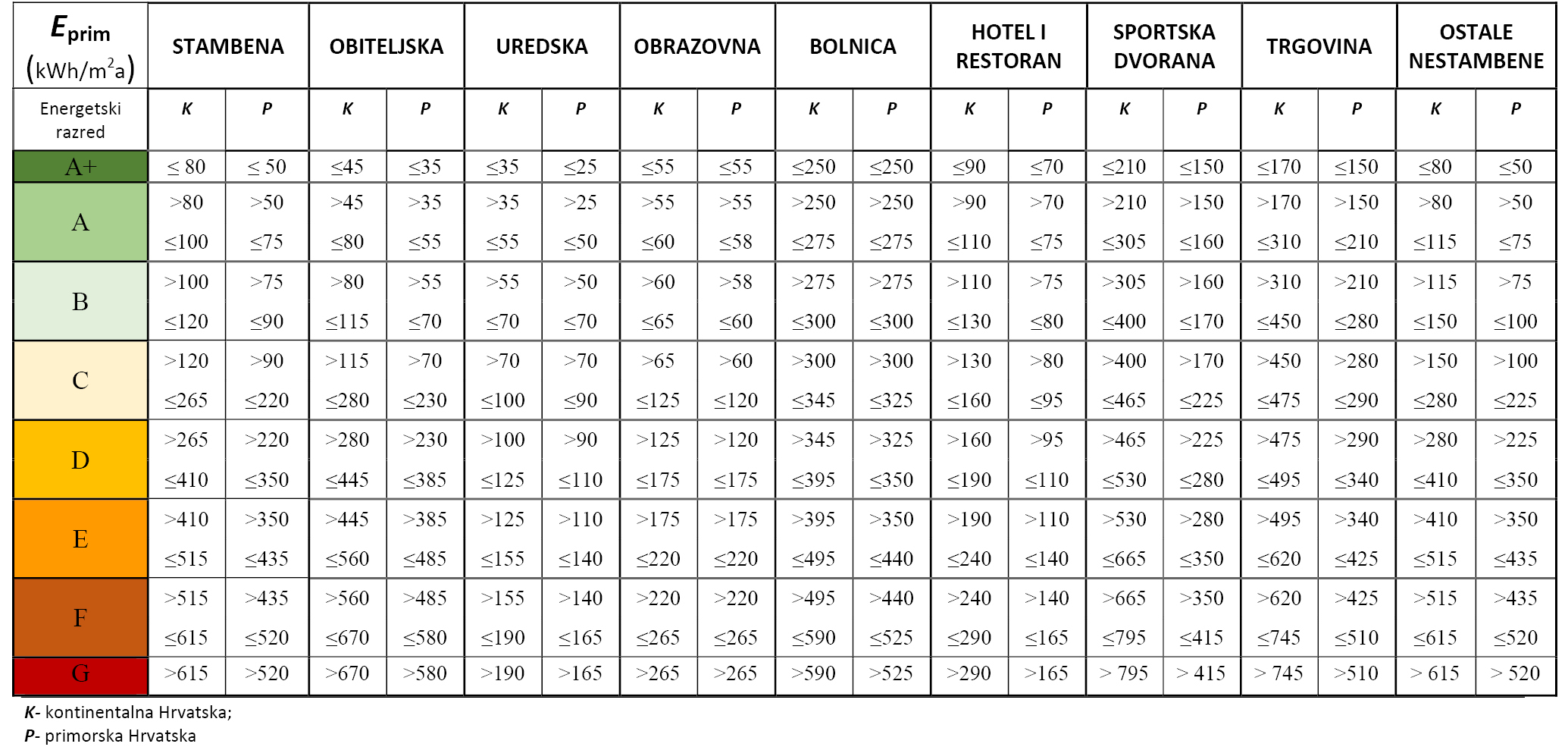 | $E_{prim}$ (kWh/m$^2$a) | STAMBENA | | OBITELJSKA | | UREDSKA | | OBRAZOVNA | | BOLNICA | | HOTEL I RESTORAN | | SPORTSKA DVORANA | | TRGOVINA | | OSTALE NESTAMBENE | |
|---|---|---|---|---|---|---|---|---|---|---|---|---|---|---|---|---|---|---|
| Energetski razred | K | P | K | P | K | P | K | P | K | P | K | P | K | P | K | P | K | P |
| A+ | ≤ 80 | ≤ 50 | ≤45 | ≤35 | ≤35 | ≤25 | ≤55 | ≤55 | ≤250 | ≤250 | ≤90 | ≤70 | ≤210 | ≤150 | ≤170 | ≤150 | ≤80 | ≤50 |
| A | >80 ≤100 | >50 ≤75 | >45 ≤80 | >35 ≤55 | >35 ≤55 | >25 ≤50 | >55 ≤60 | >55 ≤58 | >250 ≤275 | >250 ≤275 | >90 ≤110 | >70 ≤75 | >210 ≤305 | >150 ≤160 | >170 ≤310 | >150 ≤210 | >80 ≤115 | >50 ≤75 |
| B | >100 ≤120 | >75 ≤90 | >80 ≤115 | >55 ≤70 | >55 ≤70 | >50 ≤70 | >60 ≤65 | >58 ≤60 | >275 ≤300 | >275 ≤300 | >110 ≤130 | >75 ≤80 | >305 ≤400 | >160 ≤170 | >310 ≤450 | >210 ≤280 | >115 ≤150 | >75 ≤100 |
| C | >120 ≤265 | >90 ≤220 | >115 ≤280 | >70 ≤230 | >70 ≤100 | >70 ≤90 | >65 ≤125 | >60 ≤120 | >300 ≤345 | >300 ≤325 | >130 ≤160 | >80 ≤95 | >400 ≤465 | >170 ≤225 | >450 ≤475 | >280 ≤290 | >150 ≤280 | >100 ≤225 |
| D | >265 ≤410 | >220 ≤350 | >280 ≤445 | >230 ≤385 | >100 ≤125 | >90 ≤110 | >125 ≤175 | >120 ≤175 | >345 ≤395 | >325 ≤350 | >160 ≤190 | >95 ≤110 | >465 ≤530 | >225 ≤280 | >475 ≤495 | >290 ≤340 | >280 ≤410 | >225 ≤350 |
| E | >410 ≤515 | >350 ≤435 | >445 ≤560 | >385 ≤485 | >125 ≤155 | >110 ≤140 | >175 ≤220 | >175 ≤220 | >395 ≤495 | >350 ≤440 | >190 ≤240 | >110 ≤140 | >530 ≤665 | >280 ≤350 | >495 ≤620 | >340 ≤425 | >410 ≤515 | >350 ≤435 |
| F | >515 ≤615 | >435 ≤520 | >560 ≤670 | >485 ≤580 | >155 ≤190 | >140 ≤165 | >220 ≤265 | >220 ≤265 | >495 ≤590 | >440 ≤525 | >240 ≤290 | >140 ≤165 | >665 ≤795 | >350 ≤415 | >620 ≤745 | >425 ≤510 | >515 ≤615 | >435 ≤520 |
| G | >615 | >520 | >670 | >580 | >190 | >165 | >265 | >265 | >590 | >525 | >290 | >165 | > 795 | > 415 | > 745 | >510 | > 615 | > 520 |

K- kontinentalna Hrvatska;
P- primorska Hrvatska